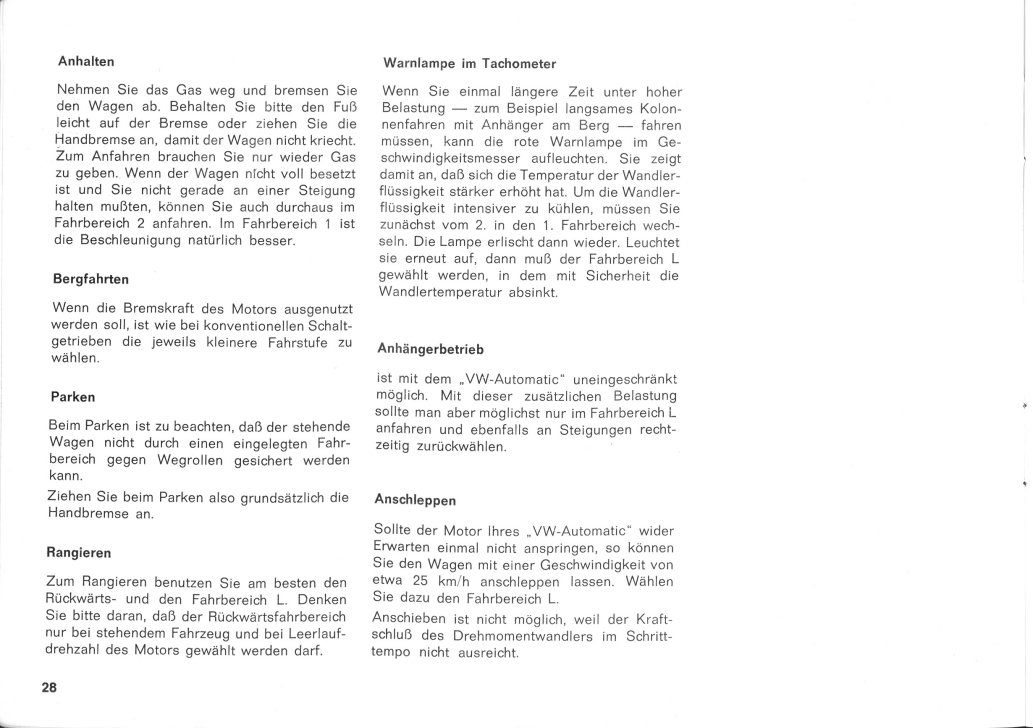 Anhalten

Nehmen Sie das Gas weg und bremsen Sie den Wagen ab. Behalten Sie bitte den Fuß leicht auf der Bremse oder ziehen Sie die Handbremse an, damit der Wagen nicht kriecht. Zum Anfahren brauchen Sie nur wieder Gas zu geben. Wenn der Wagen nicht voll besetzt ist und Sie nicht gerade an einer Steigung halten mußten, können Sie auch durchaus im Fahrbereich 2 anfahren. Im Fahrbereich 1 ist die Beschleunigung natürlich besser.

Bergfahrten

Wenn die Bremskraft des Motors ausgenutzt werden soll, ist wie bei konventionellen Schaltgetrieben die jeweils kleinere Fahrstufe zu wählen.

Parken

Beim Parken ist zu beachten, daß der stehende Wagen nicht durch einen eingelegten Fahrbereich gegen Wegrollen gesichert werden kann.

Ziehen Sie beim Parken also grundsätzlich die Handbremse an.

Rangieren

Zum Rangieren benutzen Sie am besten den Rückwärts- und den Fahrbereich L. Denken Sie bitte daran, daß der Rückwärtsfahrbereich nur bei stehendem Fahrzeug und bei Leerlaufdrehzahl des Motors gewählt werden darf.

28

Warnlampe im Tachometer

Wenn Sie einmal längere Zeit unter hoher Belastung — zum Beispiel langsames Kolonnenfahren mit Anhänger am Berg — fahren müssen, kann die rote Warnlampe im Geschwindigkeitsmesser aufleuchten. Sie zeigt damit an, daß sich die Temperatur der Wandlerflüssigkeit stärker erhöht hat. Um die Wandlerflüssigkeit intensiver zu kühlen, müssen Sie zunächst vom 2. in den 1. Fahrbereich wechseln. Die Lampe erlischt dann wieder. Leuchtet sie erneut auf, dann muß der Fahrbereich L gewählt werden, in dem mit Sicherheit die Wandlertemperatur absinkt.

Anhängerbetrieb

ist mit dem „VW-Automatic" uneingeschränkt möglich. Mit dieser zusätzlichen Belastung sollte man aber möglichst nur im Fahrbereich L anfahren und ebenfalls an Steigungen rechtzeitig zurückwählen.

Anschleppen

Sollte der Motor Ihres „VW-Automatic" wider Erwarten einmal nicht anspringen, so können Sie den Wagen mit einer Geschwindigkeit von etwa 25 km/h anschleppen lassen. Wählen Sie dazu den Fahrbereich L.

Anschieben ist nicht möglich, weil der Kraftschluß des Drehmomentwandlers im Schritttempo nicht ausreicht.